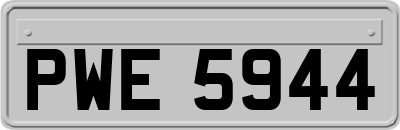 PWE 5944